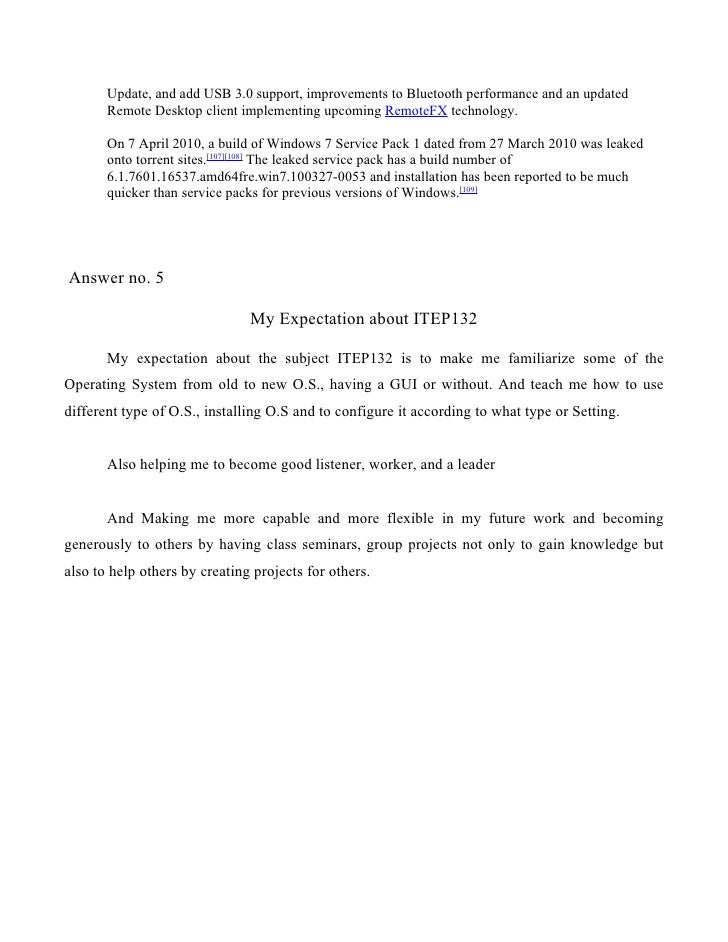 Update, and add USB 3.0 support, improvements to Bluetooth performance and an updated Remote Desktop client implementing upcoming RemoteFX technology.

On 7 April 2010, a build of Windows 7 Service Pack 1 dated from 27 March 2010 was leaked onto torrent sites.[107][108] The leaked service pack has a build number of 6.1.7601.16537.amd64fre.win7.100327-0053 and installation has been reported to be much quicker than service packs for previous versions of Windows.[109]

Answer no. 5

My Expectation about ITEP132

My expectation about the subject ITEP132 is to make me familiarize some of the Operating System from old to new O.S., having a GUI or without. And teach me how to use different type of O.S., installing O.S and to configure it according to what type or Setting.

Also helping me to become good listener, worker, and a leader

And Making me more capable and more flexible in my future work and becoming generously to others by having class seminars, group projects not only to gain knowledge but also to help others by creating projects for others.